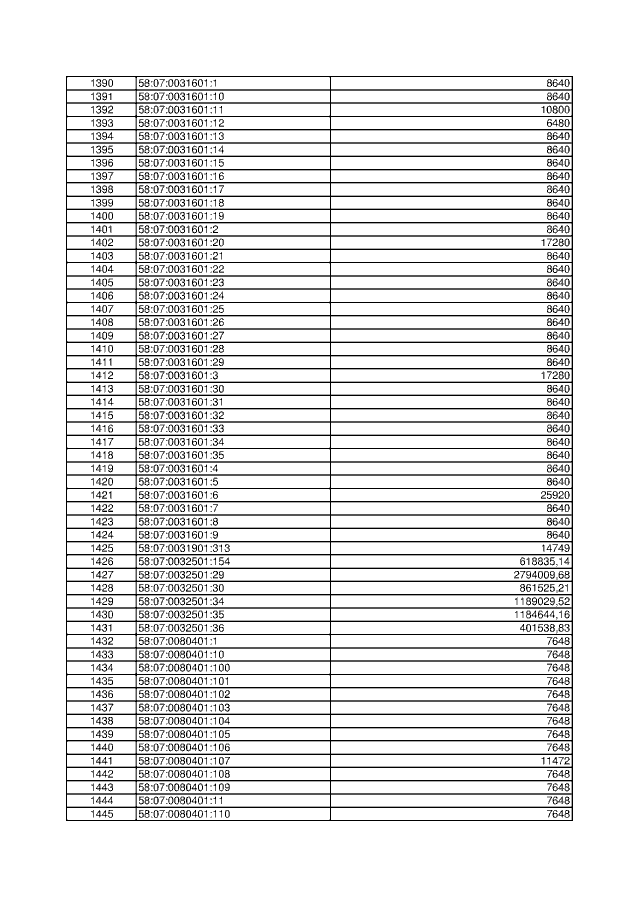 | 1390 | 58:07:0031601:1 | 8640 |
|---|---|---|
| 1391 | 58:07:0031601:10 | 8640 |
| 1392 | 58:07:0031601:11 | 10800 |
| 1393 | 58:07:0031601:12 | 6480 |
| 1394 | 58:07:0031601:13 | 8640 |
| 1395 | 58:07:0031601:14 | 8640 |
| 1396 | 58:07:0031601:15 | 8640 |
| 1397 | 58:07:0031601:16 | 8640 |
| 1398 | 58:07:0031601:17 | 8640 |
| 1399 | 58:07:0031601:18 | 8640 |
| 1400 | 58:07:0031601:19 | 8640 |
| 1401 | 58:07:0031601:2 | 8640 |
| 1402 | 58:07:0031601:20 | 17280 |
| 1403 | 58:07:0031601:21 | 8640 |
| 1404 | 58:07:0031601:22 | 8640 |
| 1405 | 58:07:0031601:23 | 8640 |
| 1406 | 58:07:0031601:24 | 8640 |
| 1407 | 58:07:0031601:25 | 8640 |
| 1408 | 58:07:0031601:26 | 8640 |
| 1409 | 58:07:0031601:27 | 8640 |
| 1410 | 58:07:0031601:28 | 8640 |
| 1411 | 58:07:0031601:29 | 8640 |
| 1412 | 58:07:0031601:3 | 17280 |
| 1413 | 58:07:0031601:30 | 8640 |
| 1414 | 58:07:0031601:31 | 8640 |
| 1415 | 58:07:0031601:32 | 8640 |
| 1416 | 58:07:0031601:33 | 8640 |
| 1417 | 58:07:0031601:34 | 8640 |
| 1418 | 58:07:0031601:35 | 8640 |
| 1419 | 58:07:0031601:4 | 8640 |
| 1420 | 58:07:0031601:5 | 8640 |
| 1421 | 58:07:0031601:6 | 25920 |
| 1422 | 58:07:0031601:7 | 8640 |
| 1423 | 58:07:0031601:8 | 8640 |
| 1424 | 58:07:0031601:9 | 8640 |
| 1425 | 58:07:0031901:313 | 14749 |
| 1426 | 58:07:0032501:154 | 618835,14 |
| 1427 | 58:07:0032501:29 | 2794009,68 |
| 1428 | 58:07:0032501:30 | 861525,21 |
| 1429 | 58:07:0032501:34 | 1189029,52 |
| 1430 | 58:07:0032501:35 | 1184644,16 |
| 1431 | 58:07:0032501:36 | 401538,83 |
| 1432 | 58:07:0080401:1 | 7648 |
| 1433 | 58:07:0080401:10 | 7648 |
| 1434 | 58:07:0080401:100 | 7648 |
| 1435 | 58:07:0080401:101 | 7648 |
| 1436 | 58:07:0080401:102 | 7648 |
| 1437 | 58:07:0080401:103 | 7648 |
| 1438 | 58:07:0080401:104 | 7648 |
| 1439 | 58:07:0080401:105 | 7648 |
| 1440 | 58:07:0080401:106 | 7648 |
| 1441 | 58:07:0080401:107 | 11472 |
| 1442 | 58:07:0080401:108 | 7648 |
| 1443 | 58:07:0080401:109 | 7648 |
| 1444 | 58:07:0080401:11 | 7648 |
| 1445 | 58:07:0080401:110 | 7648 |